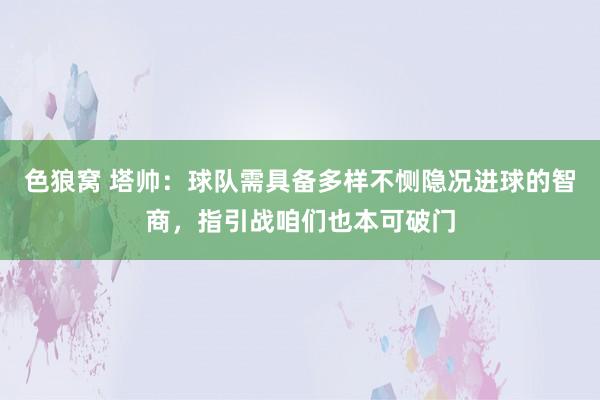 色狼窝 塔帅：球队需具备多样不恻隐况进球的智商，指引战咱们也本可破门